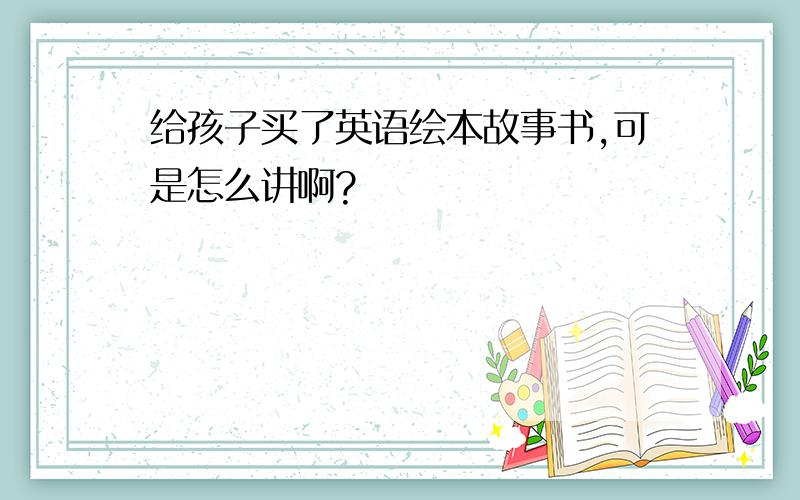 给孩子买了英语绘本故事书,可是怎么讲啊?